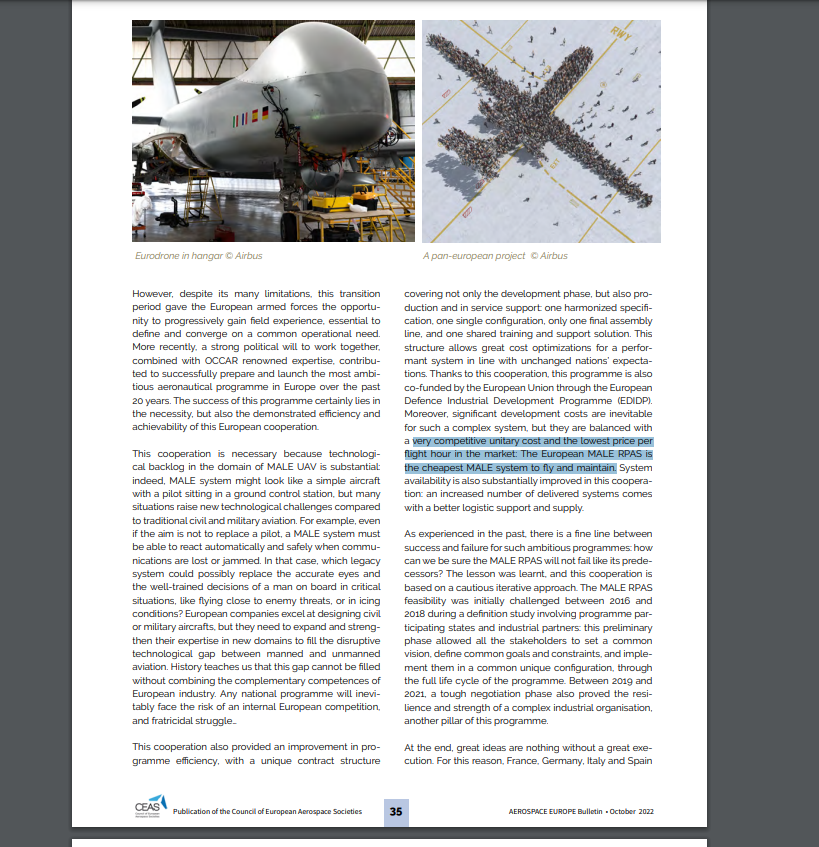 Eurodrone in hangar © Airbus

A pan-european project © Airbus

However, despite its many limitations, this transition period gave the European armed forces the opportunity to progressively gain field experience, essential to define and converge on a common operational need. More recently, a strong political will to work together, combined with OCCAR renowned expertise, contributed to successfully prepare and launch the most ambitious aeronautical programme in Europe over the past 20 years. The success of this programme certainly lies in the necessity, but also the demonstrated efficiency and achievability of this European cooperation.

This cooperation is necessary because technological backlog in the domain of MALE UAV is substantial: indeed, MALE system might look like a simple aircraft with a pilot sitting in a ground control station, but many situations raise new technological challenges compared to traditional civil and military aviation. For example, even if the aim is not to replace a pilot, a MALE system must be able to react automatically and safely when communications are lost or jammed. In that case, which legacy system could possibly replace the accurate eyes and the well-trained decisions of a man on board in critical situations, like flying close to enemy threats, or in icing conditions? European companies excel at designing civil or military aircrafts, but they need to expand and strengthen their expertise in new domains to fill the disruptive technological gap between manned and unmanned aviation. History teaches us that this gap cannot be filled without combining the complementary competences of European industry. Any national programme will inevitably face the risk of an internal European competition, and fratricidal struggle…

This cooperation also provided an improvement in programme efficiency, with a unique contract structure covering not only the development phase, but also production and in service support: one harmonized specification, one single configuration, only one final assembly line, and one shared training and support solution. This structure allows great cost optimizations for a performant system in line with unchanged nations' expectations. Thanks to this cooperation, this programme is also co-funded by the European Union through the European Defence Industrial Development Programme (EDIDP). Moreover, significant development costs are inevitable for such a complex system, but they are balanced with a very competitive unitary cost and the lowest price per flight hour in the market: The European MALE RPAS is the cheapest MALE system to fly and maintain. System availability is also substantially improved in this cooperation: an increased number of delivered systems comes with a better logistic support and supply.

As experienced in the past, there is a fine line between success and failure for such ambitious programmes: how can we be sure the MALE RPAS will not fail like its predecessors? The lesson was learnt, and this cooperation is based on a cautious iterative approach. The MALE RPAS feasibility was initially challenged between 2016 and 2018 during a definition study involving programme participating states and industrial partners: this preliminary phase allowed all the stakeholders to set a common vision, define common goals and constraints, and implement them in a common unique configuration, through the full life cycle of the programme. Between 2019 and 2021, a tough negotiation phase also proved the resilience and strength of a complex industrial organisation, another pillar of this programme.

At the end, great ideas are nothing without a great execution. For this reason, France, Germany, Italy and Spain

CEAS Council of European Aerospace Societies Publication of the Council of European Aerospace Societies 35 AEROSPACE EUROPE Bulletin • October 2022